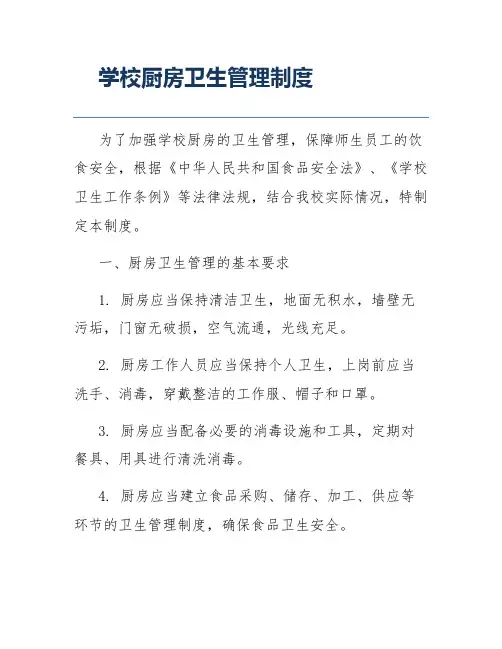 学校厨房卫生管理制度

为了加强学校厨房的卫生管理，保障师生员工的饮食安全，根据《中华人民共和国食品安全法》、《学校卫生工作条例》等法律法规，结合我校实际情况，特制定本制度。

一、厨房卫生管理的基本要求

1. 厨房应当保持清洁卫生，地面无积水，墙壁无污垢，门窗无破损，空气流通，光线充足。

2. 厨房工作人员应当保持个人卫生，上岗前应当洗手、消毒，穿戴整洁的工作服、帽子和口罩。

3. 厨房应当配备必要的消毒设施和工具，定期对餐具、用具进行清洗消毒。

4. 厨房应当建立食品采购、储存、加工、供应等环节的卫生管理制度，确保食品卫生安全。